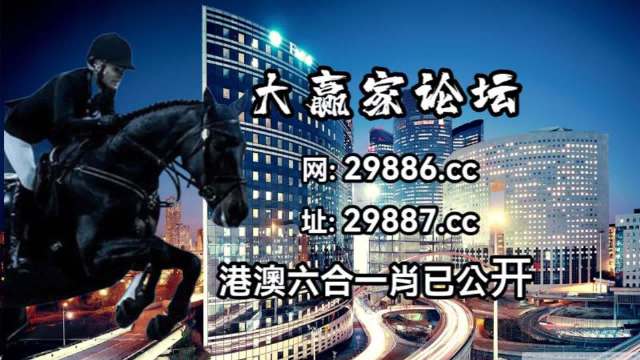 大赢家论坛

网: 29886.cc

址: 29887.cc

港澳六合一肖已公开